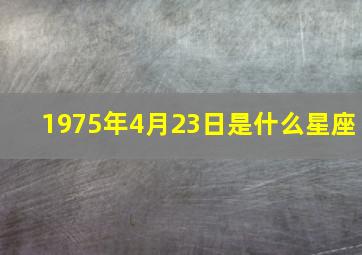 1975年4月23日是什么星座